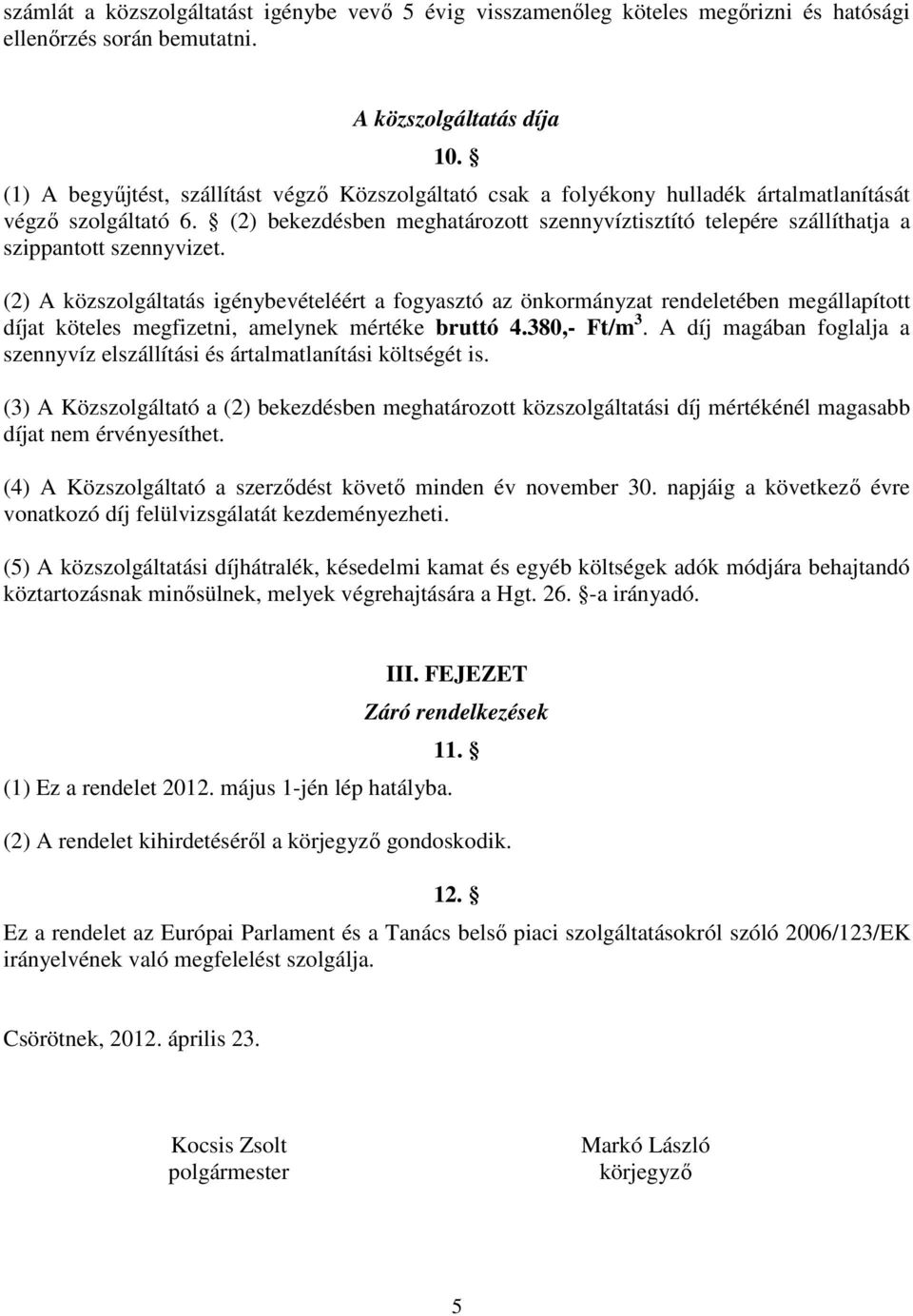 számlát a közszolgáltatást igénybe vevő 5 évig visszamenőleg köteles megőrizni és hatósági ellenőrzés során bemutatni.

A közszolgáltatás díja

10. §

(1) A begyűjtést, szállítást végző Közszolgáltató csak a folyékony hulladék ártalmatlanítását végző szolgáltató 6. § (2) bekezdésben meghatározott szennyvíztisztító telepére szállíthatja a szippantott szennyvizet.

(2) A közszolgáltatás igénybevételéért a fogyasztó az önkormányzat rendeletében megállapított díjat köteles megfizetni, amelynek mértéke bruttó 4.380,- Ft/m$^3$. A díj magában foglalja a szennyvíz elszállítási és ártalmatlanítási költségét is.

(3) A Közszolgáltató a (2) bekezdésben meghatározott közszolgáltatási díj mértékénél magasabb díjat nem érvényesíthet.

(4) A Közszolgáltató a szerződést követő minden év november 30. napjáig a következő évre vonatkozó díj felülvizsgálatát kezdeményezheti.

(5) A közszolgáltatási díjhátralék, késedelmi kamat és egyéb költségek adók módjára behajtandó köztartozásnak minősülnek, melyek végrehajtására a Hgt. 26. §-a irányadó.

III. FEJEZET

Záró rendelkezések

11. §

(1) Ez a rendelet 2012. május 1-jén lép hatályba.

(2) A rendelet kihirdetéséről a körjegyző gondoskodik.

12. §

Ez a rendelet az Európai Parlament és a Tanács belső piaci szolgáltatásokról szóló 2006/123/EK irányelvének való megfelelést szolgálja.

Csörötnek, 2012. április 23.

Kocsis Zsolt
polgármester

Markó László
körjegyző

5